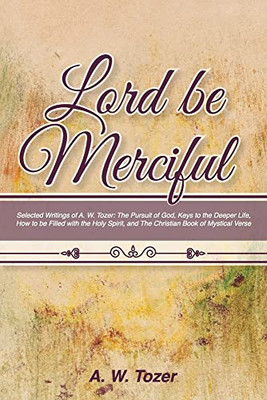 Lord be Merciful

Selected Writings of A. W. Tozer: The Pursuit of God, Keys to the Deeper Life, How to be Filled with the Holy Spirit, and The Christian Book of Mystical Verse

A. W. Tozer